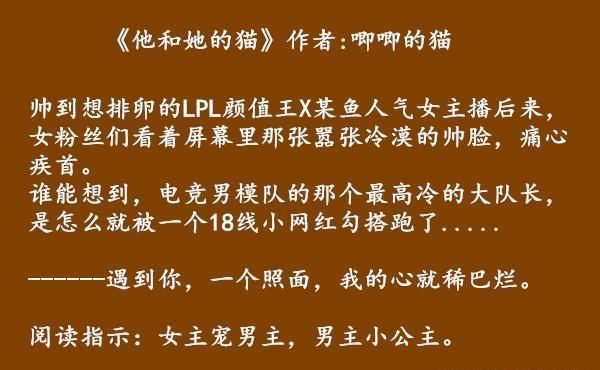 《他和她的猫》作者:唧唧的猫

帅到想排卵的LPL颜值王X某鱼人气女主播后来，女粉丝们看着屏幕里那张嚣张冷漠的帅脸，痛心疾首。
谁能想到，电竞男模队的那个最高冷的大队长，是怎么就被一个18线小网红勾搭跑了.....

———遇到你，一个照面，我的心就稀巴烂。

阅读指示：女主宠男主，男主小公主。